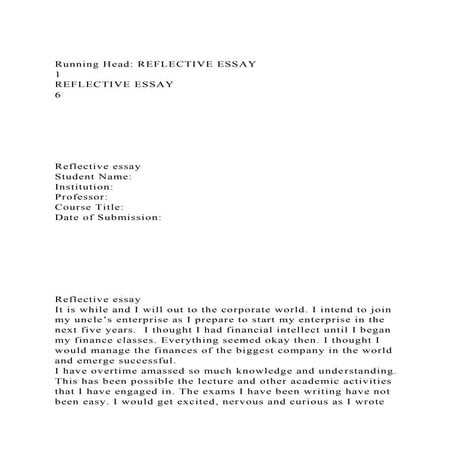 Running Head: REFLECTIVE ESSAY
1
REFLECTIVE ESSAY
6

Reflective essay
Student Name:
Institution:
Professor:
Course Title:
Date of Submission:

Reflective essay
It is while and I will out to the corporate world. I intend to join my uncle's enterprise as I prepare to start my enterprise in the next five years. I thought I had financial intellect until I began my finance classes. Everything seemed okay then. I thought I would manage the finances of the biggest company in the world and emerge successful.
I have overtime amassed so much knowledge and understanding. This has been possible the lecture and other academic activities that I have engaged in. The exams I have been writing have not been easy. I would get excited, nervous and curious as I wrote